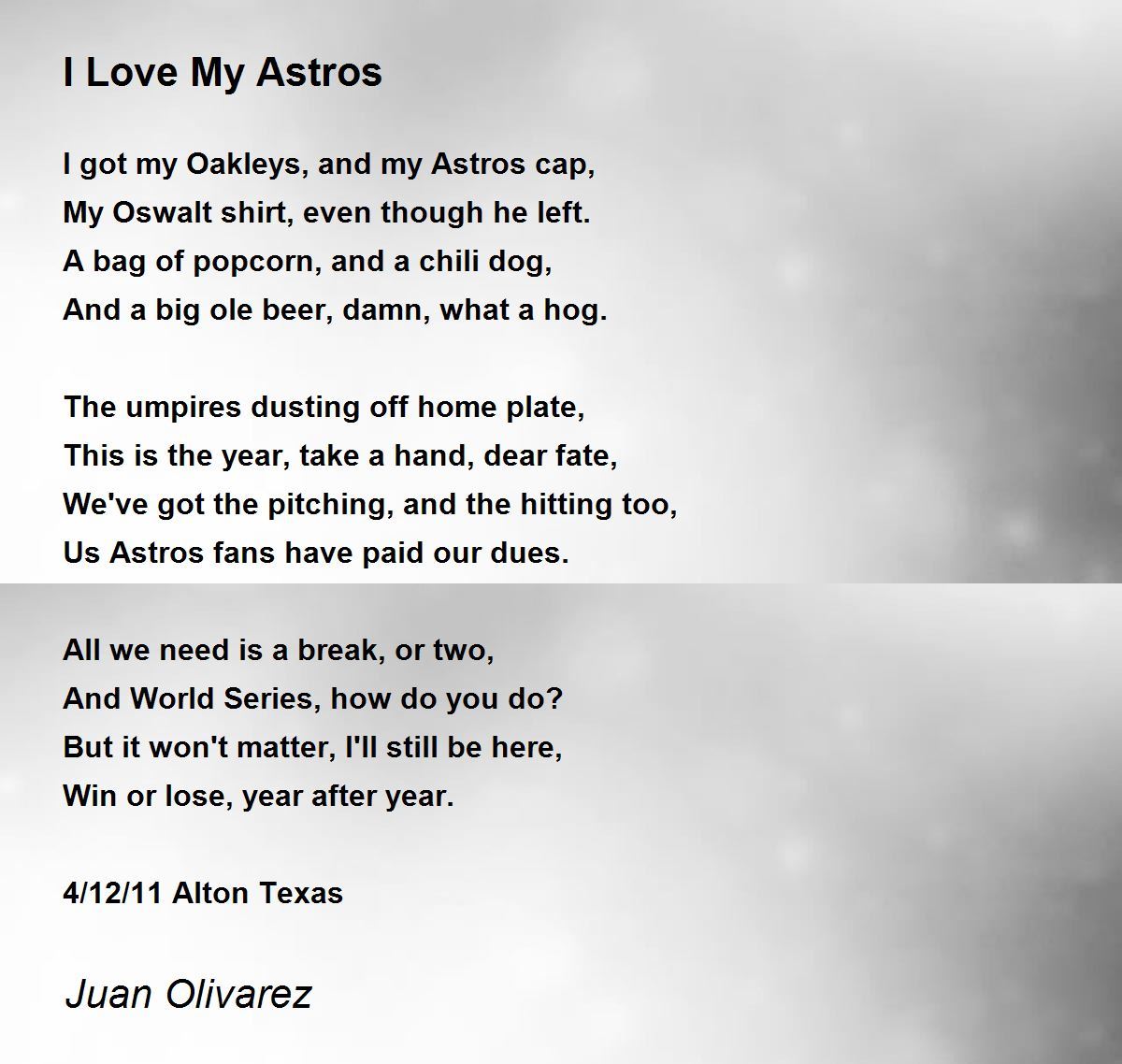 I Love My Astros

I got my Oakleys, and my Astros cap,
My Oswalt shirt, even though he left.
A bag of popcorn, and a chili dog,
And a big ole beer, damn, what a hog.

The umpires dusting off home plate,
This is the year, take a hand, dear fate,
We've got the pitching, and the hitting too,
Us Astros fans have paid our dues.

All we need is a break, or two,
And World Series, how do you do?
But it won't matter, I'll still be here,
Win or lose, year after year.

4/12/11 Alton Texas

Juan Olivarez